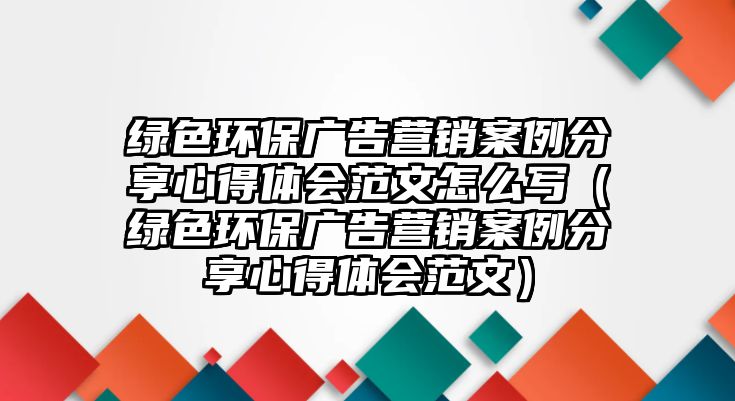 绿色环保广告营销案例分享心得体会范文怎么写（绿色环保广告营销案例分享心得体会范文）